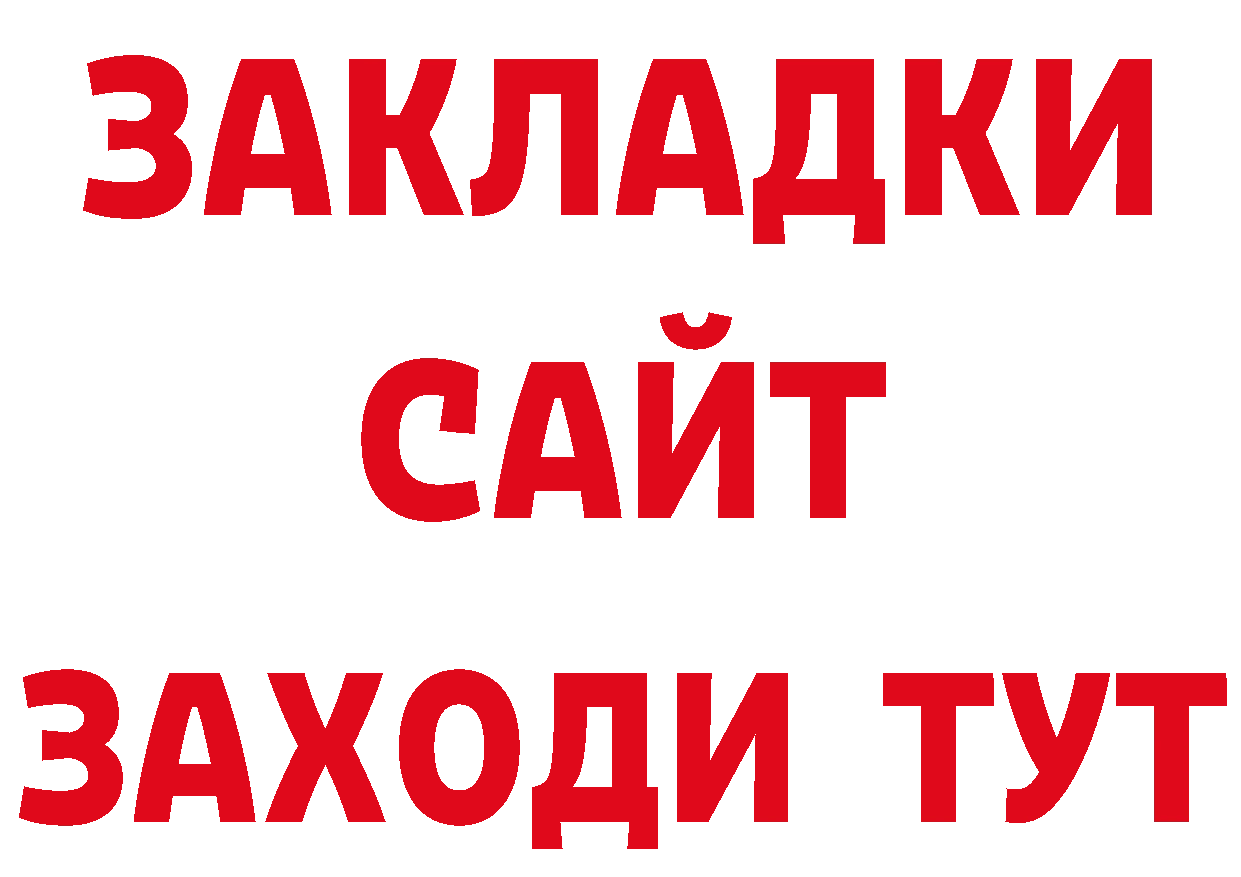 ЗАКЛАДКИ
САЙТ
ЗАХОДИ ТУТ